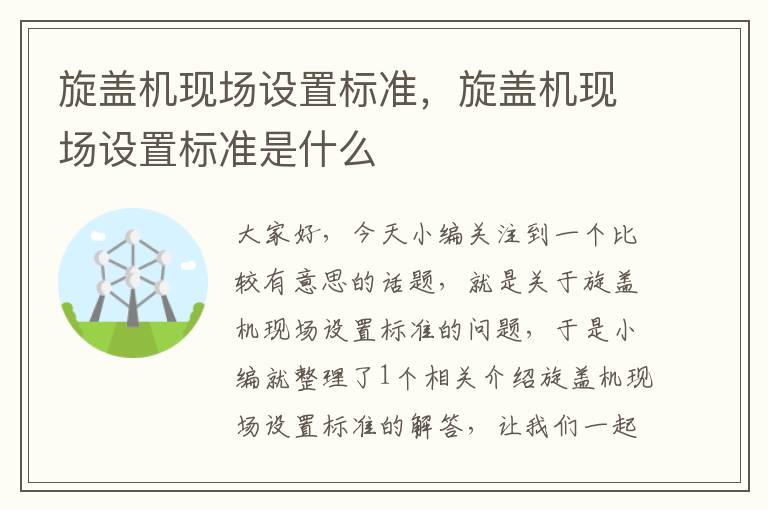 旋盖机现场设置标准，旋盖机现场设置标准是什么

大家好，今天小编关注到一个比较有意思的话题，就是关于旋盖机现场设置标准的问题，于是小编就整理了1个相关介绍旋盖机现场设置标准的解答，让我们一起